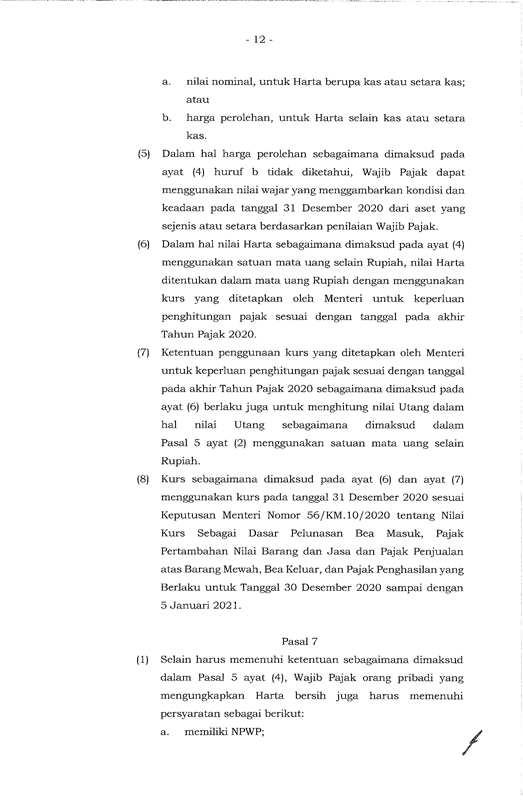 - 12 -

a. nilai nominal, untuk Harta berupa kas atau setara kas; atau

b. harga perolehan, untuk Harta selain kas atau setara kas.

(5) Dalam hal harga perolehan sebagaimana dimaksud pada ayat (4) huruf b tidak diketahui, Wajib Pajak dapat menggunakan nilai wajar yang menggambarkan kondisi dan keadaan pada tanggal 31 Desember 2020 dari aset yang sejenis atau setara berdasarkan penilaian Wajib Pajak.

(6) Dalam hal nilai Harta sebagaimana dimaksud pada ayat (4) menggunakan satuan mata uang selain Rupiah, nilai Harta ditentukan dalam mata uang Rupiah dengan menggunakan kurs yang ditetapkan oleh Menteri untuk keperluan penghitungan pajak sesuai dengan tanggal pada akhir Tahun Pajak 2020.

(7) Ketentuan penggunaan kurs yang ditetapkan oleh Menteri untuk keperluan penghitungan pajak sesuai dengan tanggal pada akhir Tahun Pajak 2020 sebagaimana dimaksud pada ayat (6) berlaku juga untuk menghitung nilai Utang dalam hal nilai Utang sebagaimana dimaksud dalam Pasal 5 ayat (2) menggunakan satuan mata uang selain Rupiah.

(8) Kurs sebagaimana dimaksud pada ayat (6) dan ayat (7) menggunakan kurs pada tanggal 31 Desember 2020 sesuai Keputusan Menteri Nomor 56/KM.10/2020 tentang Nilai Kurs Sebagai Dasar Pelunasan Bea Masuk, Pajak Pertambahan Nilai Barang dan Jasa dan Pajak Penjualan atas Barang Mewah, Bea Keluar, dan Pajak Penghasilan yang Berlaku untuk Tanggal 30 Desember 2020 sampai dengan 5 Januari 2021.

Pasal 7

(1) Selain harus memenuhi ketentuan sebagaimana dimaksud dalam Pasal 5 ayat (4), Wajib Pajak orang pribadi yang mengungkapkan Harta bersih juga harus memenuhi persyaratan sebagai berikut:

a. memiliki NPWP;